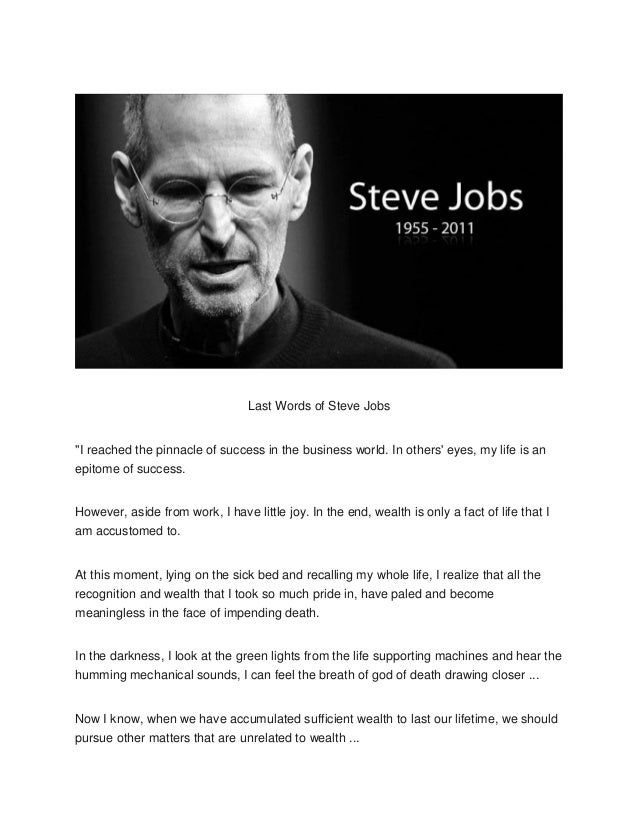 Steve Jobs
1955 - 2011

Last Words of Steve Jobs

"I reached the pinnacle of success in the business world. In others' eyes, my life is an epitome of success.

However, aside from work, I have little joy. In the end, wealth is only a fact of life that I am accustomed to.

At this moment, lying on the sick bed and recalling my whole life, I realize that all the recognition and wealth that I took so much pride in, have paled and become meaningless in the face of impending death.

In the darkness, I look at the green lights from the life supporting machines and hear the humming mechanical sounds, I can feel the breath of god of death drawing closer ...

Now I know, when we have accumulated sufficient wealth to last our lifetime, we should pursue other matters that are unrelated to wealth ...